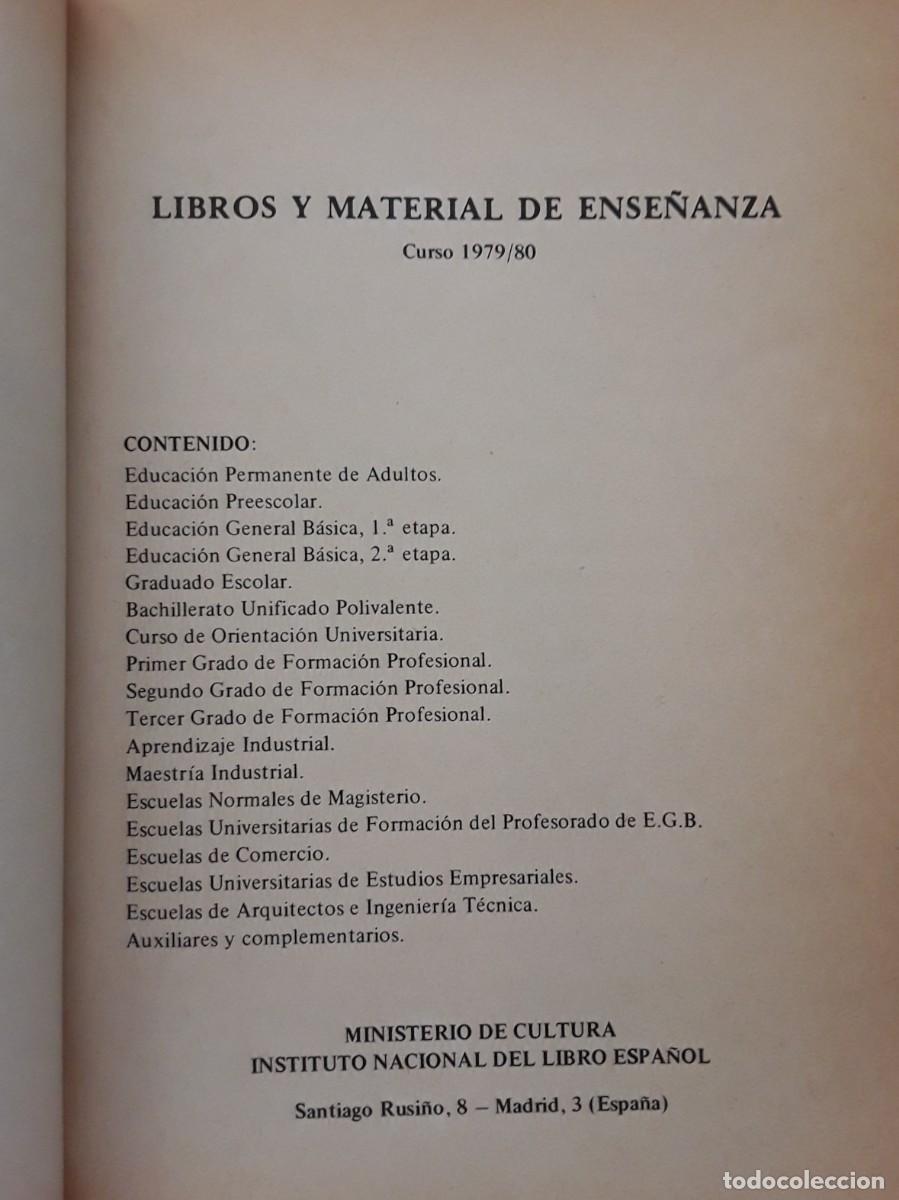 LIBROS Y MATERIAL DE ENSEÑANZA
Curso 1979/80

CONTENIDO:
Educación Permanente de Adultos.
Educación Preescolar.
Educación General Básica, 1.ª etapa.
Educación General Básica, 2.ª etapa.
Graduado Escolar.
Bachillerato Unificado Polivalente.
Curso de Orientación Universitaria.
Primer Grado de Formación Profesional.
Segundo Grado de Formación Profesional.
Tercer Grado de Formación Profesional.
Aprendizaje Industrial.
Maestría Industrial.
Escuelas Normales de Magisterio.
Escuelas Universitarias de Formación del Profesorado de E.G.B.
Escuelas de Comercio.
Escuelas Universitarias de Estudios Empresariales.
Escuelas de Arquitectos e Ingeniería Técnica.
Auxiliares y complementarios.

MINISTERIO DE CULTURA
INSTITUTO NACIONAL DEL LIBRO ESPAÑOL

Santiago Rusiño, 8 – Madrid, 3 (España)

todocoleccion